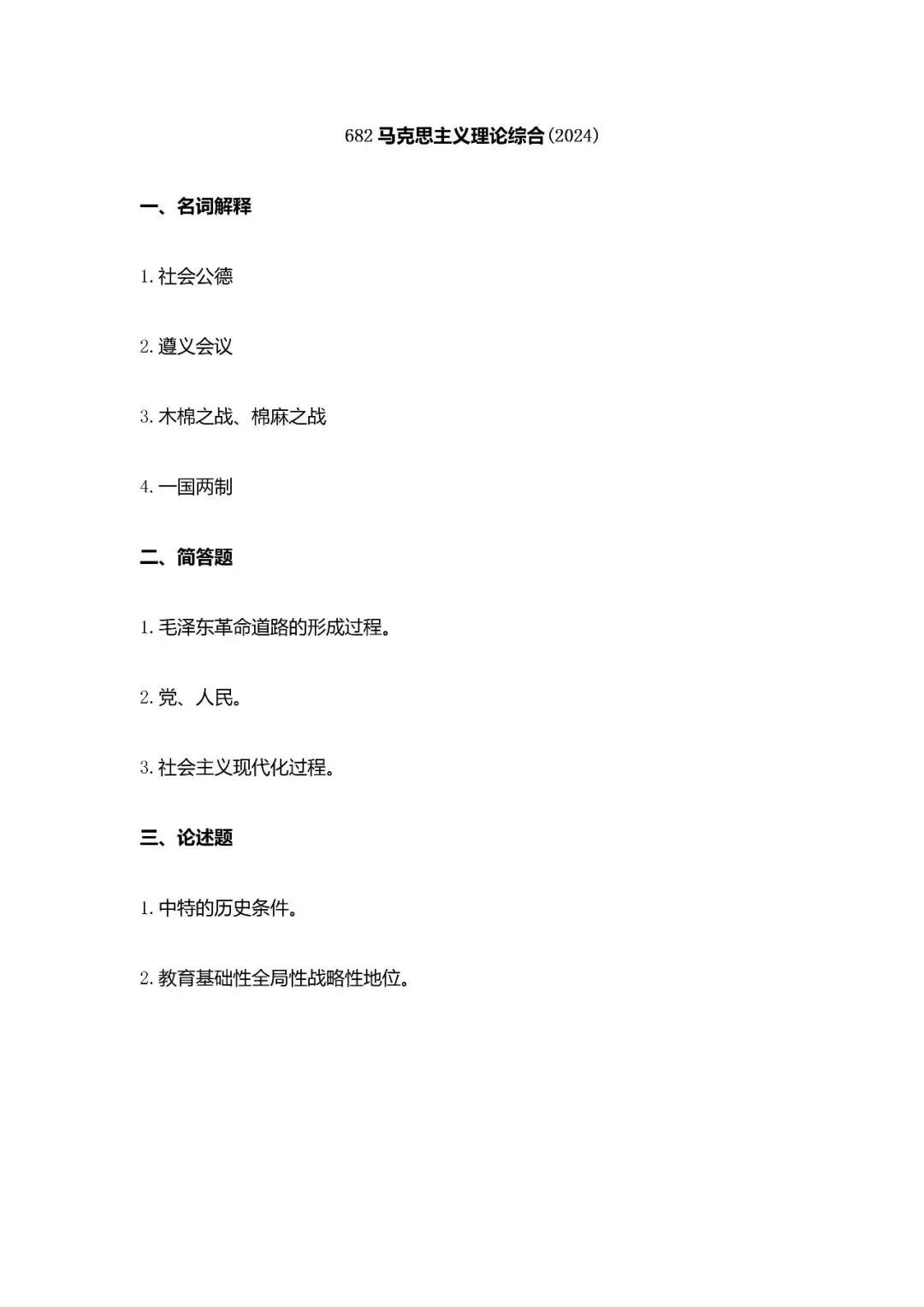 682 马克思主义理论综合(2024)

一、名词解释

1. 社会公德

2. 遵义会议

3. 木棉之战、棉麻之战

4. 一国两制

二、简答题

1. 毛泽东革命道路的形成过程。

2. 党、人民。

3. 社会主义现代化过程。

三、论述题

1. 中特的历史条件。

2. 教育基础性全局性战略性地位。